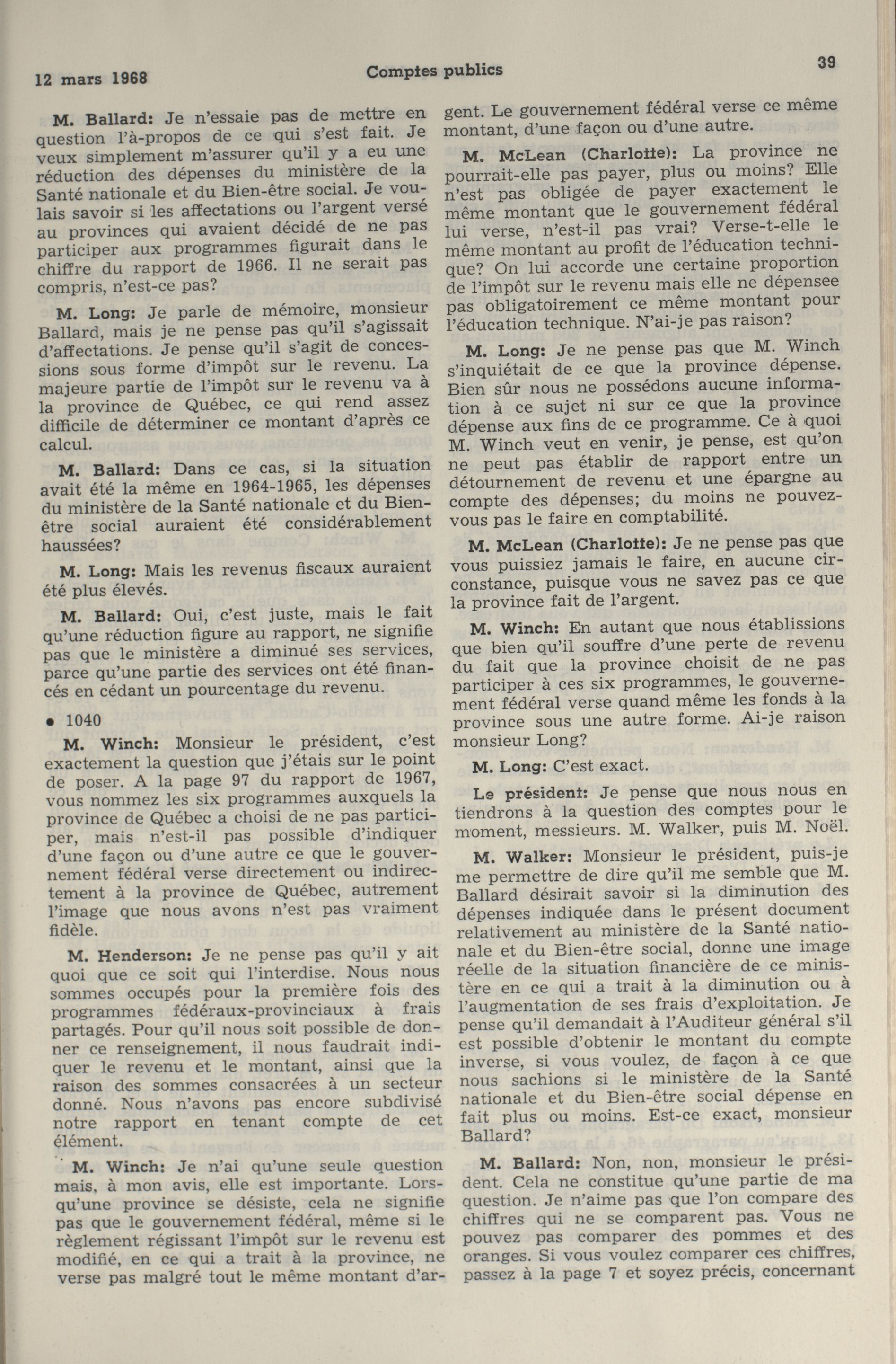 12 mars 1968 Comptes publics 39

M. Ballard: Je n'essaie pas de mettre en question l'à-propos de ce qui s'est fait. Je veux simplement m'assurer qu'il y a eu une réduction des dépenses du ministère de la Santé nationale et du Bien-être social. Je voulais savoir si les affectations ou l'argent versé au provinces qui avaient décidé de ne pas participer aux programmes figurait dans le chiffre du rapport de 1966. Il ne serait pas compris, n'est-ce pas?

M. Long: Je parle de mémoire, monsieur Ballard, mais je ne pense pas qu'il s'agissait d'affectations. Je pense qu'il s'agit de concessions sous forme d'impôt sur le revenu. La majeure partie de l'impôt sur le revenu va à la province de Québec, ce qui rend assez difficile de déterminer ce montant d'après ce calcul.

M. Ballard: Dans ce cas, si la situation avait été la même en 1964-1965, les dépenses du ministère de la Santé nationale et du Bien-être social auraient été considérablement haussées?

M. Long: Mais les revenus fiscaux auraient été plus élevés.

M. Ballard: Oui, c'est juste, mais le fait qu'une réduction figure au rapport, ne signifie pas que le ministère a diminué ses services, parce qu'une partie des services ont été financés en cédant un pourcentage du revenu.

• 1040

M. Winch: Monsieur le président, c'est exactement la question que j'étais sur le point de poser. A la page 97 du rapport de 1967, vous nommez les six programmes auxquels la province de Québec a choisi de ne pas participer, mais n'est-il pas possible d'indiquer d'une façon ou d'une autre ce que le gouvernement fédéral verse directement ou indirectement à la province de Québec, autrement l'image que nous avons n'est pas vraiment fidèle.

M. Henderson: Je ne pense pas qu'il y ait quoi que ce soit qui l'interdise. Nous nous sommes occupés pour la première fois des programmes fédéraux-provinciaux à frais partagés. Pour qu'il nous soit possible de donner ce renseignement, il nous faudrait indiquer le revenu et le montant, ainsi que la raison des sommes consacrées à un secteur donné. Nous n'avons pas encore subdivisé notre rapport en tenant compte de cet élément.

M. Winch: Je n'ai qu'une seule question mais, à mon avis, elle est importante. Lorsqu'une province se désiste, cela ne signifie pas que le gouvernement fédéral, même si le règlement régissant l'impôt sur le revenu est modifié, en ce qui a trait à la province, ne verse pas malgré tout le même montant d'argent. Le gouvernement fédéral verse ce même montant, d'une façon ou d'une autre.

M. McLean (Charlotte): La province ne pourrait-elle pas payer, plus ou moins? Elle n'est pas obligée de payer exactement le même montant que le gouvernement fédéral lui verse, n'est-il pas vrai? Verse-t-elle le même montant au profit de l'éducation technique? On lui accorde une certaine proportion de l'impôt sur le revenu mais elle ne dépensee pas obligatoirement ce même montant pour l'éducation technique. N'ai-je pas raison?

M. Long: Je ne pense pas que M. Winch s'inquiétait de ce que la province dépense. Bien sûr nous ne possédons aucune information à ce sujet ni sur ce que la province dépense aux fins de ce programme. Ce à quoi M. Winch veut en venir, je pense, est qu'on ne peut pas établir de rapport entre un détournement de revenu et une épargne au compte des dépenses; du moins ne pouvez-vous pas le faire en comptabilité.

M. McLean (Charlotte): Je ne pense pas que vous puissiez jamais le faire, en aucune circonstance, puisque vous ne savez pas ce que la province fait de l'argent.

M. Winch: En autant que nous établissions que bien qu'il souffre d'une perte de revenu du fait que la province choisit de ne pas participer à ces six programmes, le gouvernement fédéral verse quand même les fonds à la province sous une autre forme. Ai-je raison monsieur Long?

M. Long: C'est exact.

Le président: Je pense que nous nous en tiendrons à la question des comptes pour le moment, messieurs. M. Walker, puis M. Noël.

M. Walker: Monsieur le président, puis-je me permettre de dire qu'il me semble que M. Ballard désirait savoir si la diminution des dépenses indiquée dans le présent document relativement au ministère de la Santé nationale et du Bien-être social, donne une image réelle de la situation financière de ce ministère en ce qui a trait à la diminution ou à l'augmentation de ses frais d'exploitation. Je pense qu'il demandait à l'Auditeur général s'il est possible d'obtenir le montant du compte inverse, si vous voulez, de façon à ce que nous sachions si le ministère de la Santé nationale et du Bien-être social dépense en fait plus ou moins. Est-ce exact, monsieur Ballard?

M. Ballard: Non, non, monsieur le président. Cela ne constitue qu'une partie de ma question. Je n'aime pas que l'on compare des chiffres qui ne se comparent pas. Vous ne pouvez pas comparer des pommes et des oranges. Si vous voulez comparer ces chiffres, passez à la page 7 et soyez précis, concernant